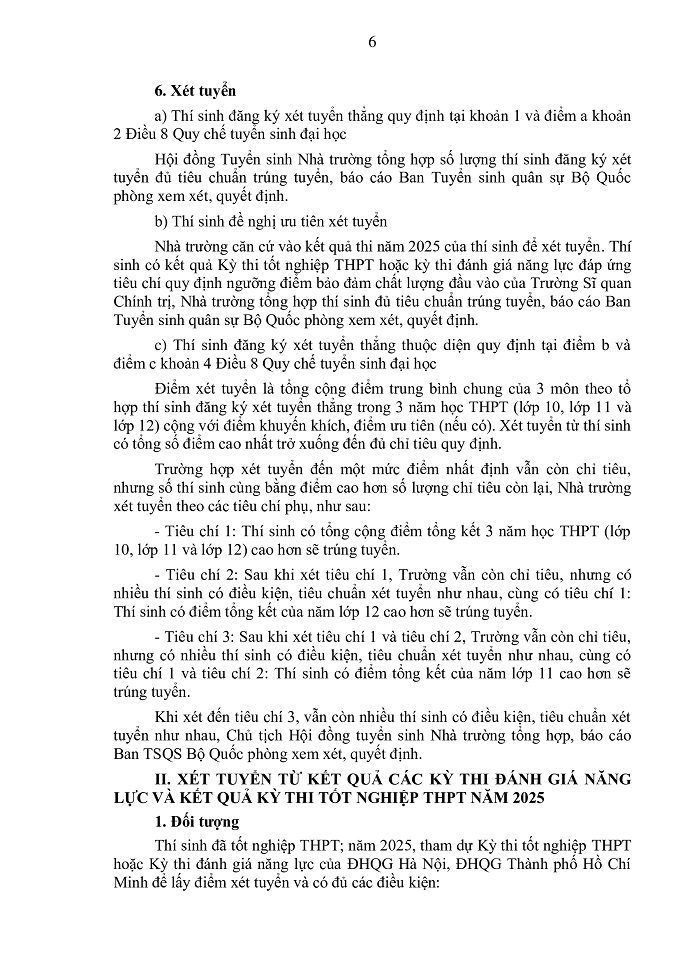 6

6. Xét tuyển

a) Thí sinh đăng ký xét tuyển thẳng quy định tại khoản 1 và điểm a khoản 2 Điều 8 Quy chế tuyển sinh đại học

Hội đồng Tuyển sinh Nhà trường tổng hợp số lượng thí sinh đăng ký xét tuyển đủ tiêu chuẩn trúng tuyển, báo cáo Ban Tuyển sinh quân sự Bộ Quốc phòng xem xét, quyết định.

b) Thí sinh đề nghị ưu tiên xét tuyển

Nhà trường căn cứ vào kết quả thi năm 2025 của thí sinh để xét tuyển. Thí sinh có kết quả Kỳ thi tốt nghiệp THPT hoặc kỳ thi đánh giá năng lực đáp ứng tiêu chí quy định ngưỡng điểm bảo đảm chất lượng đầu vào của Trường Sĩ quan Chính trị, Nhà trường tổng hợp thí sinh đủ tiêu chuẩn trúng tuyển, báo cáo Ban Tuyển sinh quân sự Bộ Quốc phòng xem xét, quyết định.

c) Thí sinh đăng ký xét tuyển thẳng thuộc diện quy định tại điểm b và điểm c khoản 4 Điều 8 Quy chế tuyển sinh đại học

Điểm xét tuyển là tổng cộng điểm trung bình chung của 3 môn theo tổ hợp thí sinh đăng ký xét tuyển thẳng trong 3 năm học THPT (lớp 10, lớp 11 và lớp 12) cộng với điểm khuyến khích, điểm ưu tiên (nếu có). Xét tuyển từ thí sinh có tổng số điểm cao nhất trở xuống đến đủ chỉ tiêu quy định.

Trường hợp xét tuyển đến một mức điểm nhất định vẫn còn chỉ tiêu, nhưng số thí sinh cùng bằng điểm cao hơn số lượng chỉ tiêu còn lại, Nhà trường xét tuyển theo các tiêu chí phụ, như sau:

- Tiêu chí 1: Thí sinh có tổng cộng điểm tổng kết 3 năm học THPT (lớp 10, lớp 11 và lớp 12) cao hơn sẽ trúng tuyển.

- Tiêu chí 2: Sau khi xét tiêu chí 1, Trường vẫn còn chỉ tiêu, nhưng có nhiều thí sinh có điều kiện, tiêu chuẩn xét tuyển như nhau, cùng có tiêu chí 1: Thí sinh có điểm tổng kết của năm lớp 12 cao hơn sẽ trúng tuyển.

- Tiêu chí 3: Sau khi xét tiêu chí 1 và tiêu chí 2, Trường vẫn còn chỉ tiêu, nhưng có nhiều thí sinh có điều kiện, tiêu chuẩn xét tuyển như nhau, cùng có tiêu chí 1 và tiêu chí 2: Thí sinh có điểm tổng kết của năm lớp 11 cao hơn sẽ trúng tuyển.

Khi xét đến tiêu chí 3, vẫn còn nhiều thí sinh có điều kiện, tiêu chuẩn xét tuyển như nhau, Chủ tịch Hội đồng tuyển sinh Nhà trường tổng hợp, báo cáo Ban TSQS Bộ Quốc phòng xem xét, quyết định.

II. XÉT TUYỂN TỪ KẾT QUẢ CÁC KỲ THI ĐÁNH GIÁ NĂNG LỰC VÀ KẾT QUẢ KỲ THI TỐT NGHIỆP THPT NĂM 2025

1. Đối tượng

Thí sinh đã tốt nghiệp THPT; năm 2025, tham dự Kỳ thi tốt nghiệp THPT hoặc Kỳ thi đánh giá năng lực của ĐHQG Hà Nội, ĐHQG Thành phố Hồ Chí Minh để lấy điểm xét tuyển và có đủ các điều kiện: